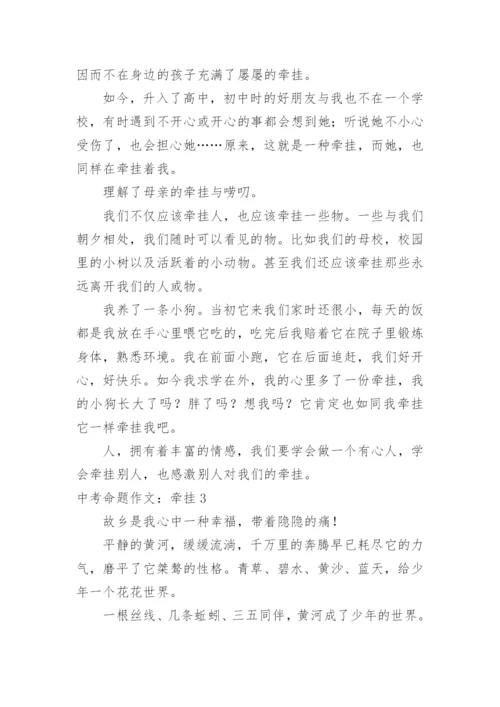 因而不在身边的孩子充满了屡屡的牵挂。

如今，升入了高中，初中时的好朋友与我也不在一个学校，有时遇到不开心或开心的事都会想到她；听说她不小心受伤了，也会担心她……原来，这就是一种牵挂，而她，也同样在牵挂着我。

理解了母亲的牵挂与唠叨。

我们不仅应该牵挂人，也应该牵挂一些物。一些与我们朝夕相处，我们随时可以看见的物。比如我们的母校，校园里的小树以及活跃着的小动物。甚至我们还应该牵挂那些永远离开我们的人或物。

我养了一条小狗。当初它来我们家时还很小，每天的饭都是我放在手心里喂它吃的，吃完后我赔着它在院子里锻炼身体，熟悉环境。我在前面小跑，它在后面追赶，我们好开心，好快乐。如今我求学在外，我的心里多了一份牵挂，我的小狗长大了吗？胖了吗？想我吗？它肯定也如同我牵挂它一样牵挂我吧。

人，拥有着丰富的情感，我们要学会做一个有心人，学会牵挂别人，也感激别人对我们的牵挂。

中考命题作文：牵挂 3

故乡是我心中一种幸福，带着隐隐的痛！

平静的黄河，缓缓流淌，千万里的奔腾早已耗尽它的力气，磨平了它桀骜的性格。青草、碧水、黄沙、蓝天，给少年一个花花世界。

一根丝线、几条蚯蚓、三五同伴，黄河成了少年的世界。